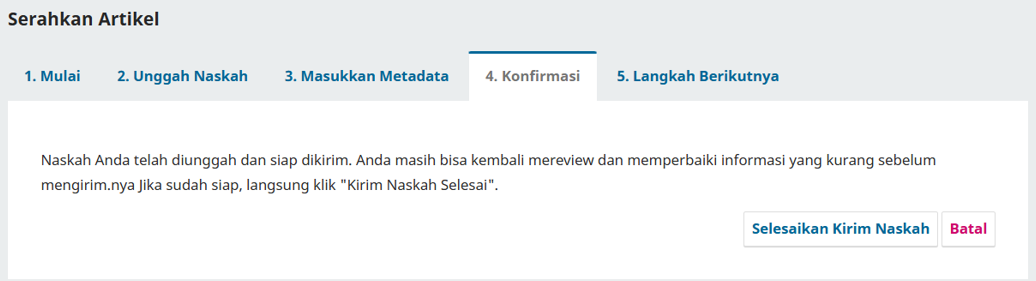 Serahkan Artikel

1. Mulai
2. Unggah Naskah
3. Masukkan Metadata
4. Konfirmasi
5. Langkah Berikutnya

Naskah Anda telah diunggah dan siap dikirim. Anda masih bisa kembali mereview dan memperbaiki informasi yang kurang sebelum mengirim.nya Jika sudah siap, langsung klik "Kirim Naskah Selesai".

Selesaikan Kirim Naskah
Batal